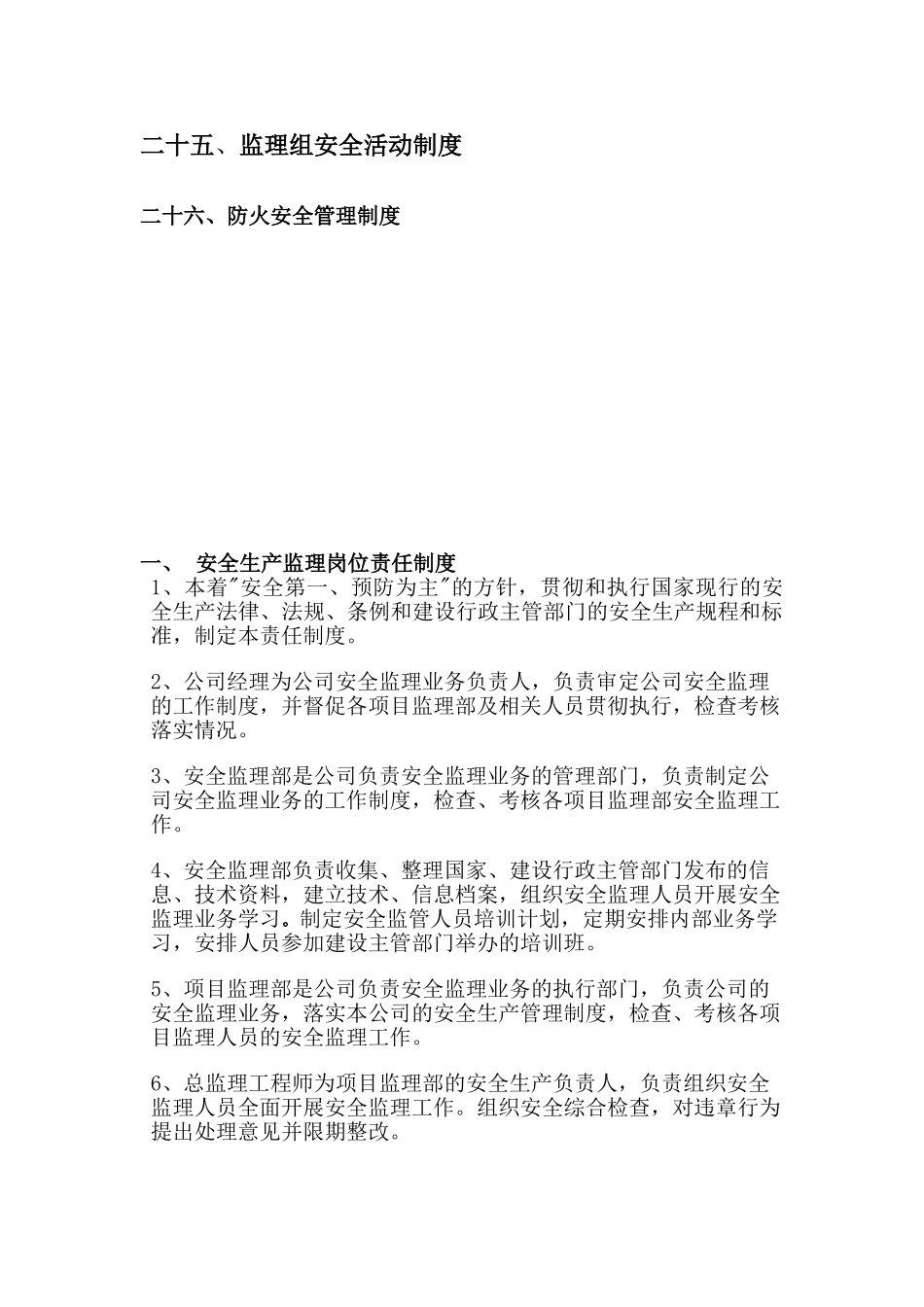 二十五、监理组安全活动制度

二十六、防火安全管理制度

一、 安全生产监理岗位责任制度
1、本着"安全第一、预防为主"的方针，贯彻和执行国家现行的安全生产法律、法规、条例和建设行政主管部门的安全生产规程和标准，制定本责任制度。

2、公司经理为公司安全监理业务负责人，负责审定公司安全监理的工作制度，并督促各项目监理部及相关人员贯彻执行，检查考核落实情况。

3、安全监理部是公司负责安全监理业务的管理部门，负责制定公司安全监理业务的工作制度，检查、考核各项目监理部安全监理工作。

4、安全监理部负责收集、整理国家、建设行政主管部门发布的信息、技术资料，建立技术、信息档案，组织安全监理人员开展安全监理业务学习。制定安全监管人员培训计划，定期安排内部业务学习，安排人员参加建设主管部门举办的培训班。

5、项目监理部是公司负责安全监理业务的执行部门，负责公司的安全监理业务，落实本公司的安全生产管理制度，检查、考核各项目监理人员的安全监理工作。

6、总监理工程师为项目监理部的安全生产负责人，负责组织安全监理人员全面开展安全监理工作。组织安全综合检查，对违章行为提出处理意见并限期整改。